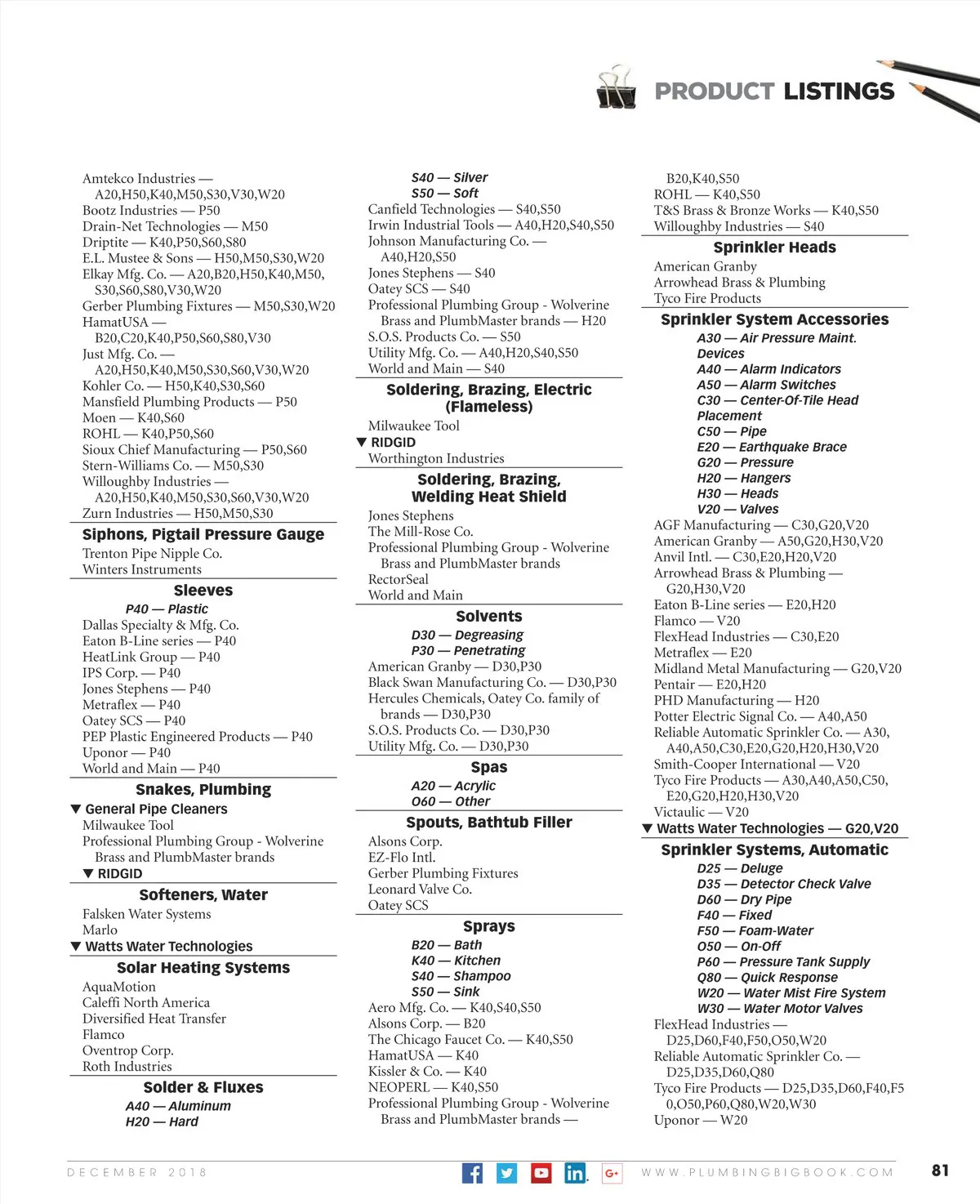 PRODUCT LISTINGS

Amtekco Industries — A20,H50,K40,M50,S30,V30,W20
Bootz Industries — P50
Drain-Net Technologies — M50
Driptite — K40,P50,S60,S80
E.L. Mustee & Sons — H50,M50,S30,W20
Elkay Mfg. Co. — A20,B20,H50,K40,M50, S30,S60,S80,V30,W20
Gerber Plumbing Fixtures — M50,S30,W20
HamatUSA — B20,C20,K40,P50,S60,S80,V30
Just Mfg. Co. — A20,H50,K40,M50,S30,S60,V30,W20
Kohler Co. — H50,K40,S30,S60
Mansfield Plumbing Products — P50
Moen — K40,S60
ROHL — K40,P50,S60
Sioux Chief Manufacturing — P50,S60
Stern-Williams Co. — M50,S30
Willoughby Industries — A20,H50,K40,M50,S30,S60,V30,W20
Zurn Industries — H50,M50,S30

Siphons, Pigtail Pressure Gauge
Trenton Pipe Nipple Co.
Winters Instruments

Sleeves
P40 — Plastic
Dallas Specialty & Mfg. Co.
Eaton B-Line series — P40
HeatLink Group — P40
IPS Corp. — P40
Jones Stephens — P40
Metraflex — P40
Oatey SCS — P40
PEP Plastic Engineered Products — P40
Uponor — P40
World and Main — P40

Snakes, Plumbing
▼ General Pipe Cleaners
Milwaukee Tool
Professional Plumbing Group - Wolverine Brass and PlumbMaster brands
▼ RIDGID

Softeners, Water
Falsken Water Systems
Marlo
▼ Watts Water Technologies

Solar Heating Systems
AquaMotion
Caleffi North America
Diversified Heat Transfer
Flamco
Oventrop Corp.
Roth Industries

Solder & Fluxes
A40 — Aluminum
H20 — Hard
S40 — Silver
S50 — Soft
Canfield Technologies — S40,S50
Irwin Industrial Tools — A40,H20,S40,S50
Johnson Manufacturing Co. — A40,H20,S50
Jones Stephens — S40
Oatey SCS — S40
Professional Plumbing Group - Wolverine Brass and PlumbMaster brands — H20
S.O.S. Products Co. — S50
Utility Mfg. Co. — A40,H20,S40,S50
World and Main — S40

Soldering, Brazing, Electric (Flameless)
Milwaukee Tool
▼ RIDGID
Worthington Industries

Soldering, Brazing, Welding Heat Shield
Jones Stephens
The Mill-Rose Co.
Professional Plumbing Group - Wolverine Brass and PlumbMaster brands
RectorSeal
World and Main

Solvents
D30 — Degreasing
P30 — Penetrating
American Granby — D30,P30
Black Swan Manufacturing Co. — D30,P30
Hercules Chemicals, Oatey Co. family of brands — D30,P30
S.O.S. Products Co. — D30,P30
Utility Mfg. Co. — D30,P30

Spas
A20 — Acrylic
O60 — Other

Spouts, Bathtub Filler
Alsons Corp.
EZ-Flo Intl.
Gerber Plumbing Fixtures
Leonard Valve Co.
Oatey SCS

Sprays
B20 — Bath
K40 — Kitchen
S40 — Shampoo
S50 — Sink
Aero Mfg. Co. — K40,S40,S50
Alsons Corp. — B20
The Chicago Faucet Co. — K40,S50
HamatUSA — K40
Kissler & Co. — K40
NEOPERL — K40,S50
Professional Plumbing Group - Wolverine Brass and PlumbMaster brands — B20,K40,S50
ROHL — K40,S50
T&S Brass & Bronze Works — K40,S50
Willoughby Industries — S40

Sprinkler Heads
American Granby
Arrowhead Brass & Plumbing
Tyco Fire Products

Sprinkler System Accessories
A30 — Air Pressure Maint. Devices
A40 — Alarm Indicators
A50 — Alarm Switches
C30 — Center-Of-Tile Head Placement
C50 — Pipe
E20 — Earthquake Brace
G20 — Pressure
H20 — Hangers
H30 — Heads
V20 — Valves
AGF Manufacturing — C30,G20,V20
American Granby — A50,G20,H30,V20
Anvil Intl. — C30,E20,H20,V20
Arrowhead Brass & Plumbing — G20,H30,V20
Eaton B-Line series — E20,H20
Flamco — V20
FlexHead Industries — C30,E20
Metraflex — E20
Midland Metal Manufacturing — G20,V20
Pentair — E20,H20
PHD Manufacturing — H20
Potter Electric Signal Co. — A40,A50
Reliable Automatic Sprinkler Co. — A30, A40,A50,C30,E20,G20,H20,H30,V20
Smith-Cooper International — V20
Tyco Fire Products — A30,A40,A50,C50, E20,G20,H20,H30,V20
Victaulic — V20
▼ Watts Water Technologies — G20,V20

Sprinkler Systems, Automatic
D25 — Deluge
D35 — Detector Check Valve
D60 — Dry Pipe
F40 — Fixed
F50 — Foam-Water
O50 — On-Off
P60 — Pressure Tank Supply
Q80 — Quick Response
W20 — Water Mist Fire System
W30 — Water Motor Valves
FlexHead Industries — D25,D60,F40,F50,O50,W20
Reliable Automatic Sprinkler Co. — D25,D35,D60,Q80
Tyco Fire Products — D25,D35,D60,F40,F5 0,O50,P60,Q80,W20,W30
Uponor — W20

DECEMBER 2018
WWW.PLUMBINGBIGBOOK.COM
81